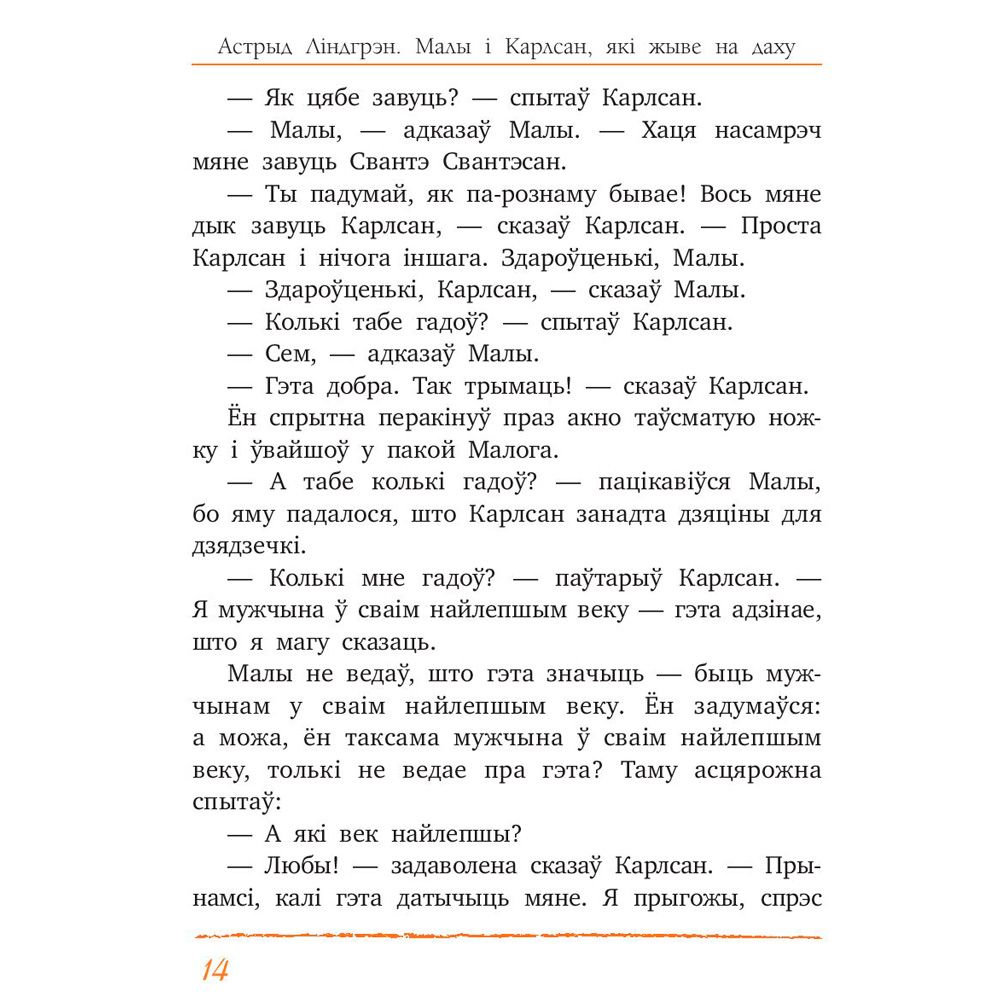 Астрыд Ліндгрэн. Малы і Карлсан, які жыве на даху

— Як цябе завуць? — спытаў Карлсан.

— Малы, — адказаў Малы. — Хаця насамрэч мяне завуць Свантэ Свантэсан.

— Ты падумай, як па-рознаму бывае! Вось мяне дык завуць Карлсан, — сказаў Карлсан. — Проста Карлсан і нічога іншага. Здароўценькі, Малы.

— Здароўценькі, Карлсан, — сказаў Малы.

— Колькі табе гадоў? — спытаў Карлсан.

— Сем, — адказаў Малы.

— Гэта добра. Так трымаць! — сказаў Карлсан.

Ён спрытна перакінуў праз акно таўсматую ножку і ўвайшоў у пакой Малога.

— А табе колькі гадоў? — пацікавіўся Малы, бо яму падалося, што Карлсан занадта дзяціны для дзядзечкі.

— Колькі мне гадоў? — паўтарыў Карлсан. — Я мужчына ў сваім найлепшым веку — гэта адзінае, што я магу сказаць.

Малы не ведаў, што гэта значыць — быць мужчынам у сваім найлепшым веку. Ён задумаўся: а можа, ён таксама мужчына ў сваім найлепшым веку, толькі не ведае пра гэта? Таму асцярожна спытаў:

— А які век найлепшы?

— Любы! — задаволена сказаў Карлсан. — Прынамсі, калі гэта датычыць мяне. Я прыгожы, спрэс

14